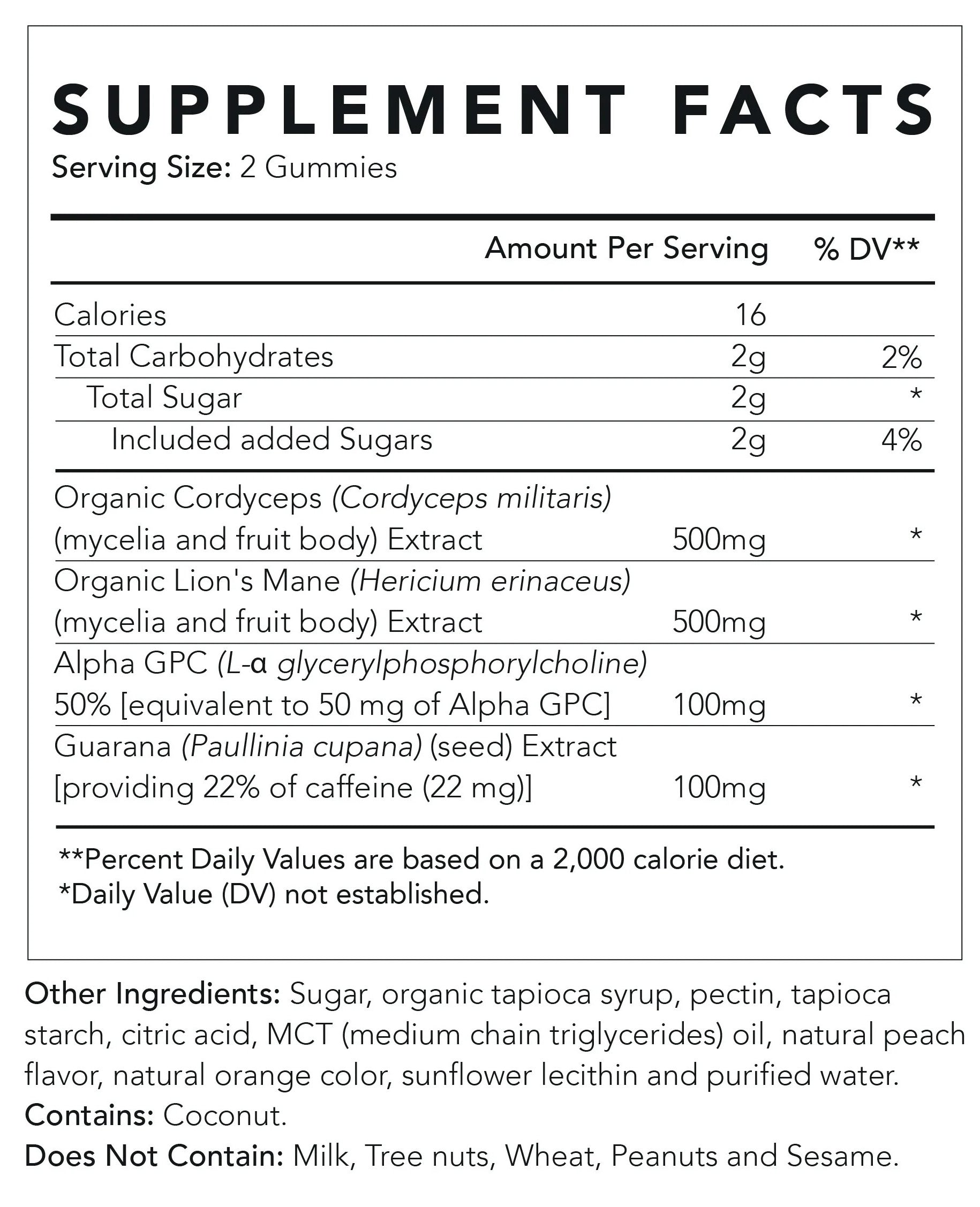 SUPPLEMENT FACTS
Serving Size: 2 Gummies

| | Amount Per Serving | % DV** |
|---|---|---|
| Calories | 16 | |
| Total Carbohydrates | 2g | 2% |
| Total Sugar | 2g | * |
| Included added Sugars | 2g | 4% |
| Organic Cordyceps (Cordyceps militaris) (mycelia and fruit body) Extract | 500mg | * |
| Organic Lion's Mane (Hericium erinaceus) (mycelia and fruit body) Extract | 500mg | * |
| Alpha GPC (L-α glycerylphosphorylcholine) 50% [equivalent to 50 mg of Alpha GPC] | 100mg | * |
| Guarana (Paullinia cupana) (seed) Extract [providing 22% of caffeine (22 mg)] | 100mg | * |

**Percent Daily Values are based on a 2,000 calorie diet.
*Daily Value (DV) not established.

Other Ingredients: Sugar, organic tapioca syrup, pectin, tapioca starch, citric acid, MCT (medium chain triglycerides) oil, natural peach flavor, natural orange color, sunflower lecithin and purified water.
Contains: Coconut.
Does Not Contain: Milk, Tree nuts, Wheat, Peanuts and Sesame.